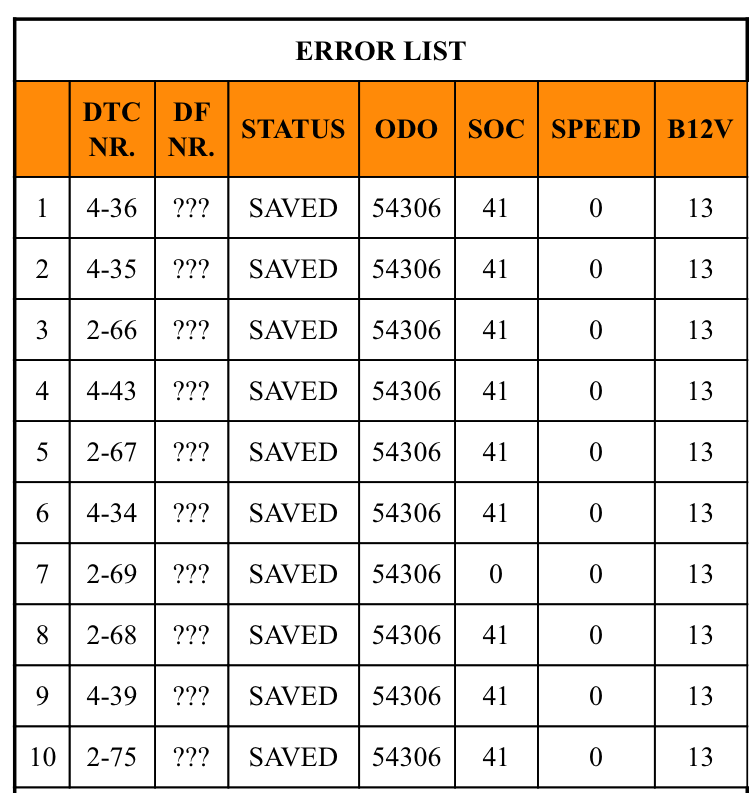 ERROR LIST

| | DTC NR. | DF NR. | STATUS | ODO | SOC | SPEED | B12V |
|---|---|---|---|---|---|---|---|
| 1 | 4-36 | ??? | SAVED | 54306 | 41 | 0 | 13 |
| 2 | 4-35 | ??? | SAVED | 54306 | 41 | 0 | 13 |
| 3 | 2-66 | ??? | SAVED | 54306 | 41 | 0 | 13 |
| 4 | 4-43 | ??? | SAVED | 54306 | 41 | 0 | 13 |
| 5 | 2-67 | ??? | SAVED | 54306 | 41 | 0 | 13 |
| 6 | 4-34 | ??? | SAVED | 54306 | 41 | 0 | 13 |
| 7 | 2-69 | ??? | SAVED | 54306 | 0 | 0 | 13 |
| 8 | 2-68 | ??? | SAVED | 54306 | 41 | 0 | 13 |
| 9 | 4-39 | ??? | SAVED | 54306 | 41 | 0 | 13 |
| 10 | 2-75 | ??? | SAVED | 54306 | 41 | 0 | 13 |